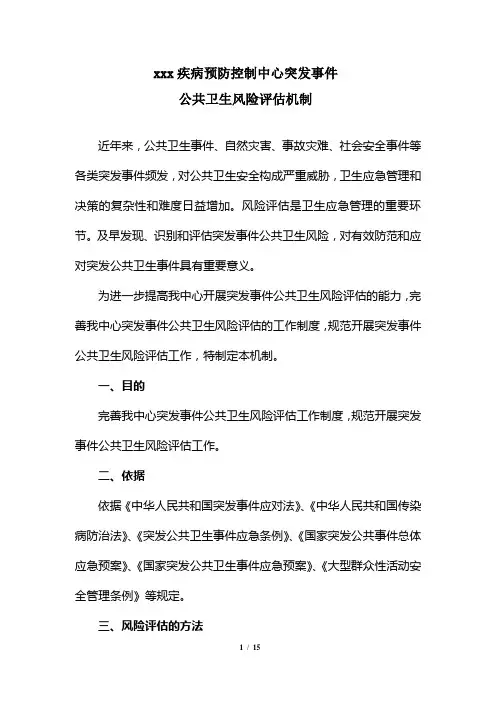 xxx 疾病预防控制中心突发事件
公共卫生风险评估机制

近年来，公共卫生事件、自然灾害、事故灾难、社会安全事件等各类突发事件频发，对公共卫生安全构成严重威胁，卫生应急管理和决策的复杂性和难度日益增加。风险评估是卫生应急管理的重要环节。及早发现、识别和评估突发事件公共卫生风险，对有效防范和应对突发公共卫生事件具有重要意义。

为进一步提高我中心开展突发事件公共卫生风险评估的能力，完善我中心突发事件公共卫生风险评估的工作制度，规范开展突发事件公共卫生风险评估工作，特制定本机制。

一、目的

完善我中心突发事件公共卫生风险评估工作制度，规范开展突发事件公共卫生风险评估工作。

二、依据

依据《中华人民共和国突发事件应对法》、《中华人民共和国传染病防治法》、《突发公共卫生事件应急条例》、《国家突发公共事件总体应急预案》、《国家突发公共卫生事件应急预案》、《大型群众性活动安全管理条例》等规定。

三、风险评估的方法

1 / 15